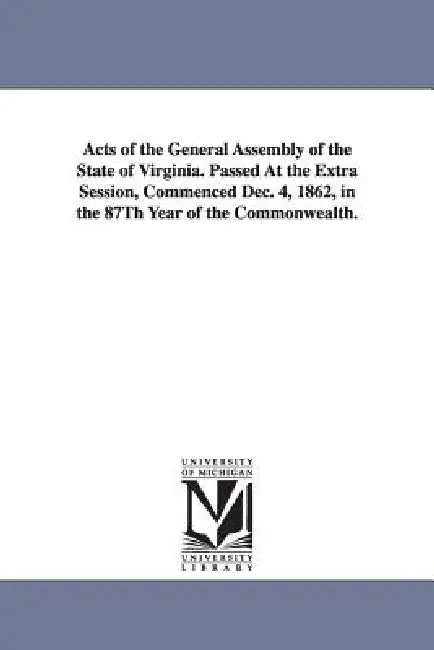 Acts of the General Assembly of the State of Virginia. Passed At the Extra Session, Commenced Dec. 4, 1862, in the 87Th Year of the Commonwealth.

UNIVERSITY OF MICHIGAN

UNIVERSITY LIBRARY